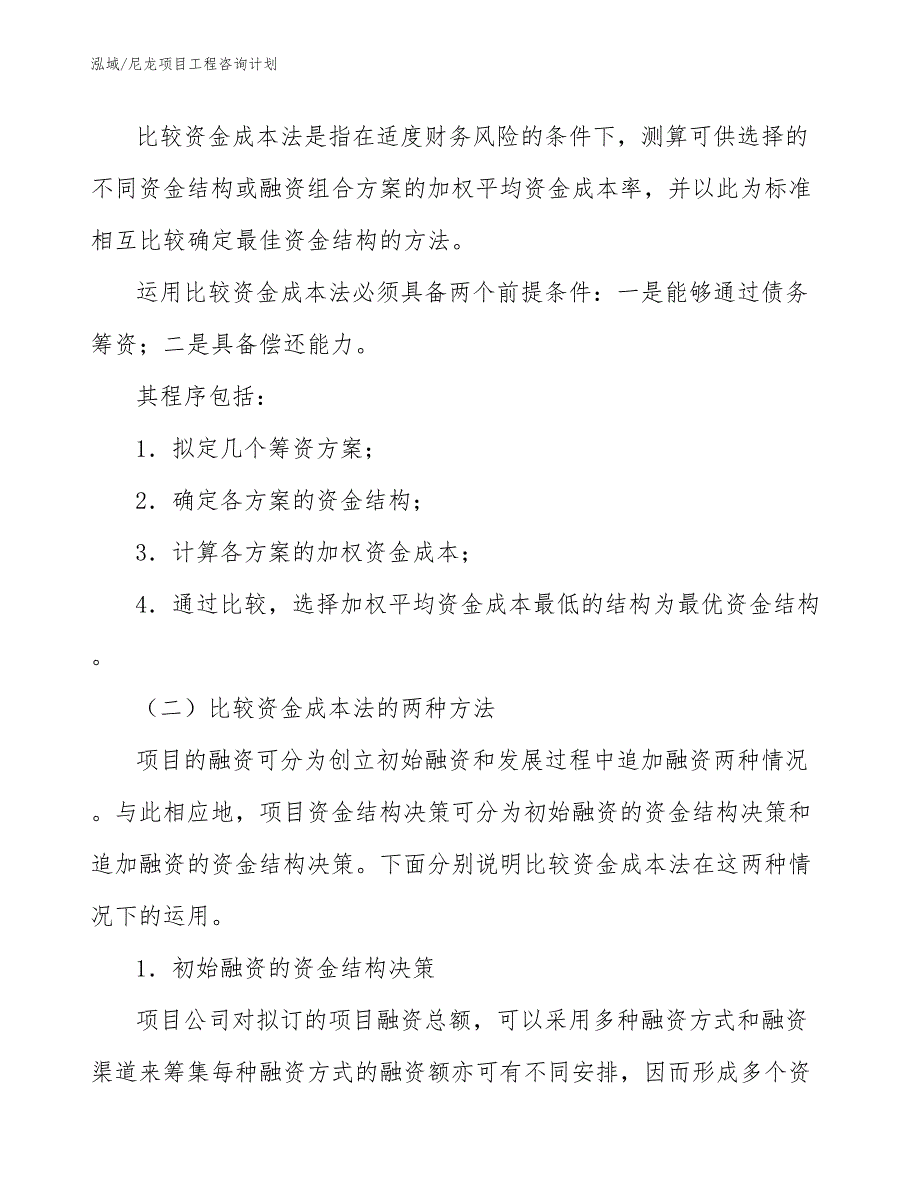 泓域/尼龙项目工程咨询计划

比较资金成本法是指在适度财务风险的条件下，测算可供选择的不同资金结构或融资组合方案的加权平均资金成本率，并以此为标准相互比较确定最佳资金结构的方法。

运用比较资金成本法必须具备两个前提条件：一是能够通过债务筹资；二是具备偿还能力。

其程序包括：

1．拟定几个筹资方案；

2．确定各方案的资金结构；

3．计算各方案的加权资金成本；

4．通过比较，选择加权平均资金成本最低的结构为最优资金结构。

（二）比较资金成本法的两种方法

项目的融资可分为创立初始融资和发展过程中追加融资两种情况。与此相应地，项目资金结构决策可分为初始融资的资金结构决策和追加融资的资金结构决策。下面分别说明比较资金成本法在这两种情况下的运用。

1．初始融资的资金结构决策

项目公司对拟订的项目融资总额，可以采用多种融资方式和融资渠道来筹集每种融资方式的融资额亦可有不同安排，因而形成多个资